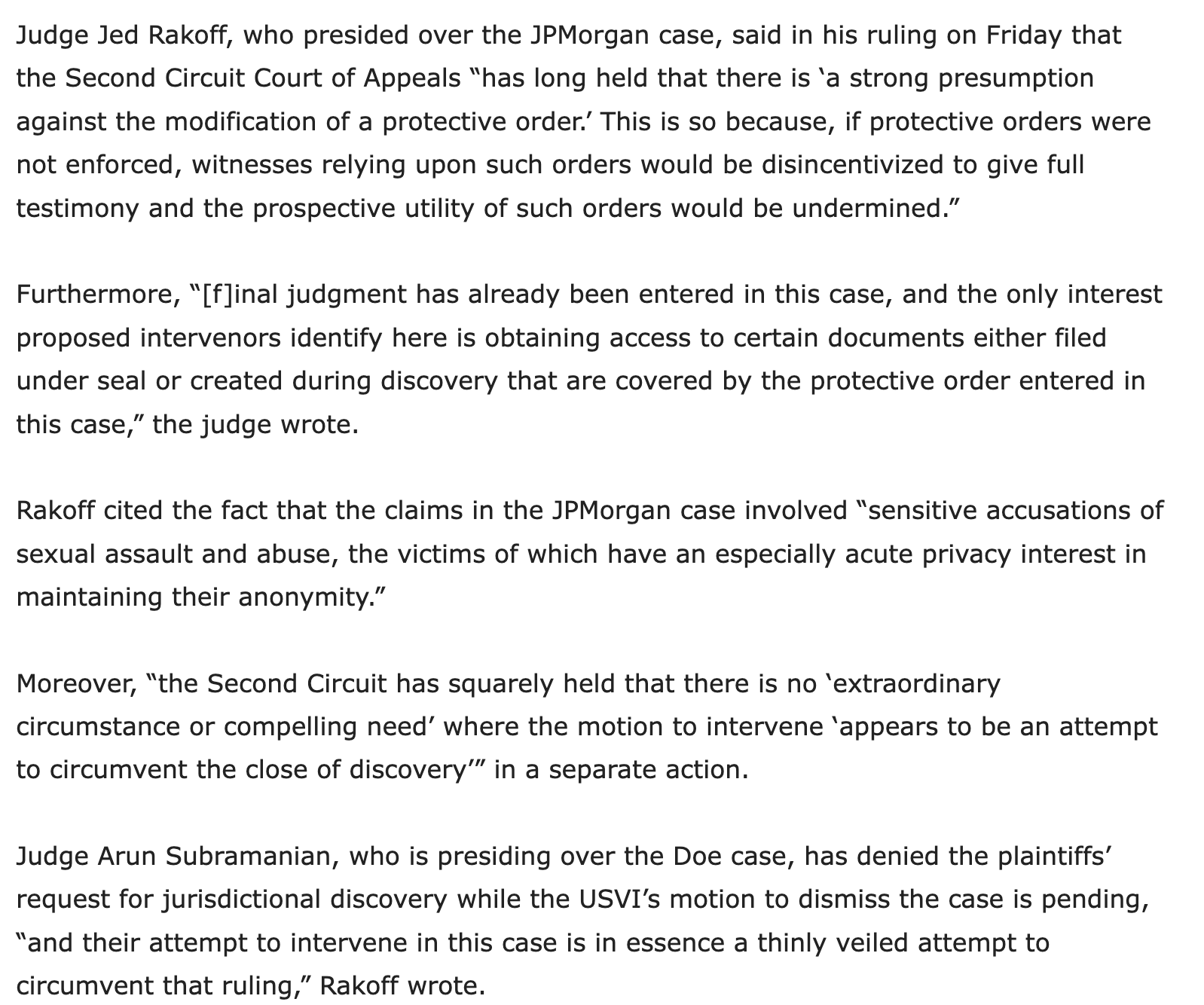 Judge Jed Rakoff, who presided over the JPMorgan case, said in his ruling on Friday that the Second Circuit Court of Appeals “has long held that there is ‘a strong presumption against the modification of a protective order.’ This is so because, if protective orders were not enforced, witnesses relying upon such orders would be disincentivized to give full testimony and the prospective utility of such orders would be undermined.”

Furthermore, “[f]inal judgment has already been entered in this case, and the only interest proposed intervenors identify here is obtaining access to certain documents either filed under seal or created during discovery that are covered by the protective order entered in this case,” the judge wrote.

Rakoff cited the fact that the claims in the JPMorgan case involved “sensitive accusations of sexual assault and abuse, the victims of which have an especially acute privacy interest in maintaining their anonymity.”

Moreover, “the Second Circuit has squarely held that there is no ‘extraordinary circumstance or compelling need’ where the motion to intervene ‘appears to be an attempt to circumvent the close of discovery’” in a separate action.

Judge Arun Subramanian, who is presiding over the Doe case, has denied the plaintiffs’ request for jurisdictional discovery while the USVI’s motion to dismiss the case is pending, “and their attempt to intervene in this case is in essence a thinly veiled attempt to circumvent that ruling,” Rakoff wrote.